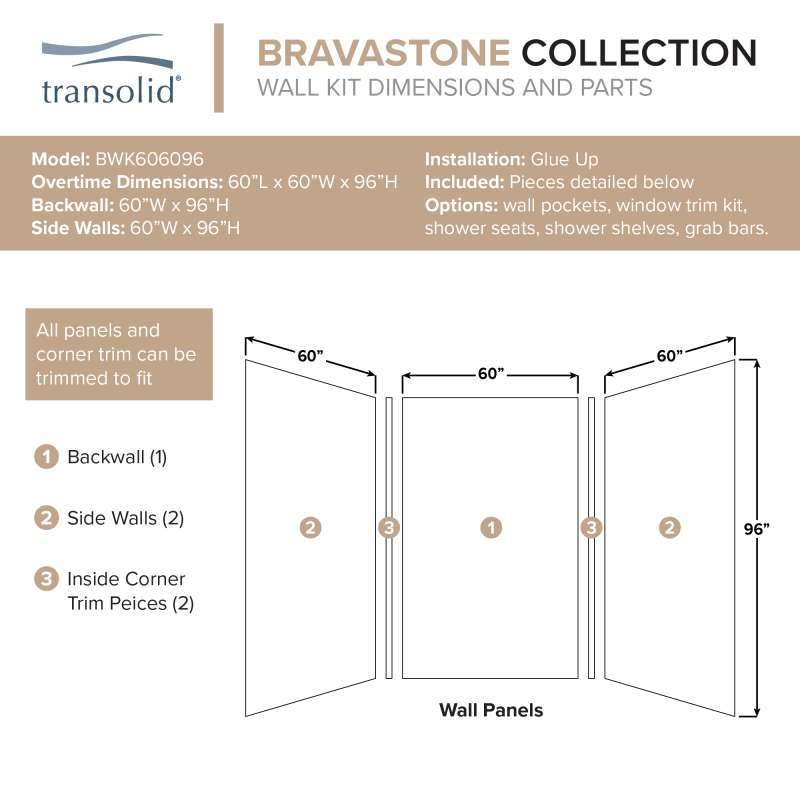 transolid®

BRAVASTONE COLLECTION
WALL KIT DIMENSIONS AND PARTS

Model: BWK606096
Overtime Dimensions: 60"L x 60"W x 96"H
Backwall: 60"W x 96"H
Side Walls: 60"W x 96"H

Installation: Glue Up
Included: Pieces detailed below
Options: wall pockets, window trim kit, shower seats, shower shelves, grab bars.

All panels and corner trim can be trimmed to fit

1 Backwall (1)

2 Side Walls (2)

3 Inside Corner Trim Peices (2)

60"
60"
60"
96"
2
3
1
3
2

Wall Panels